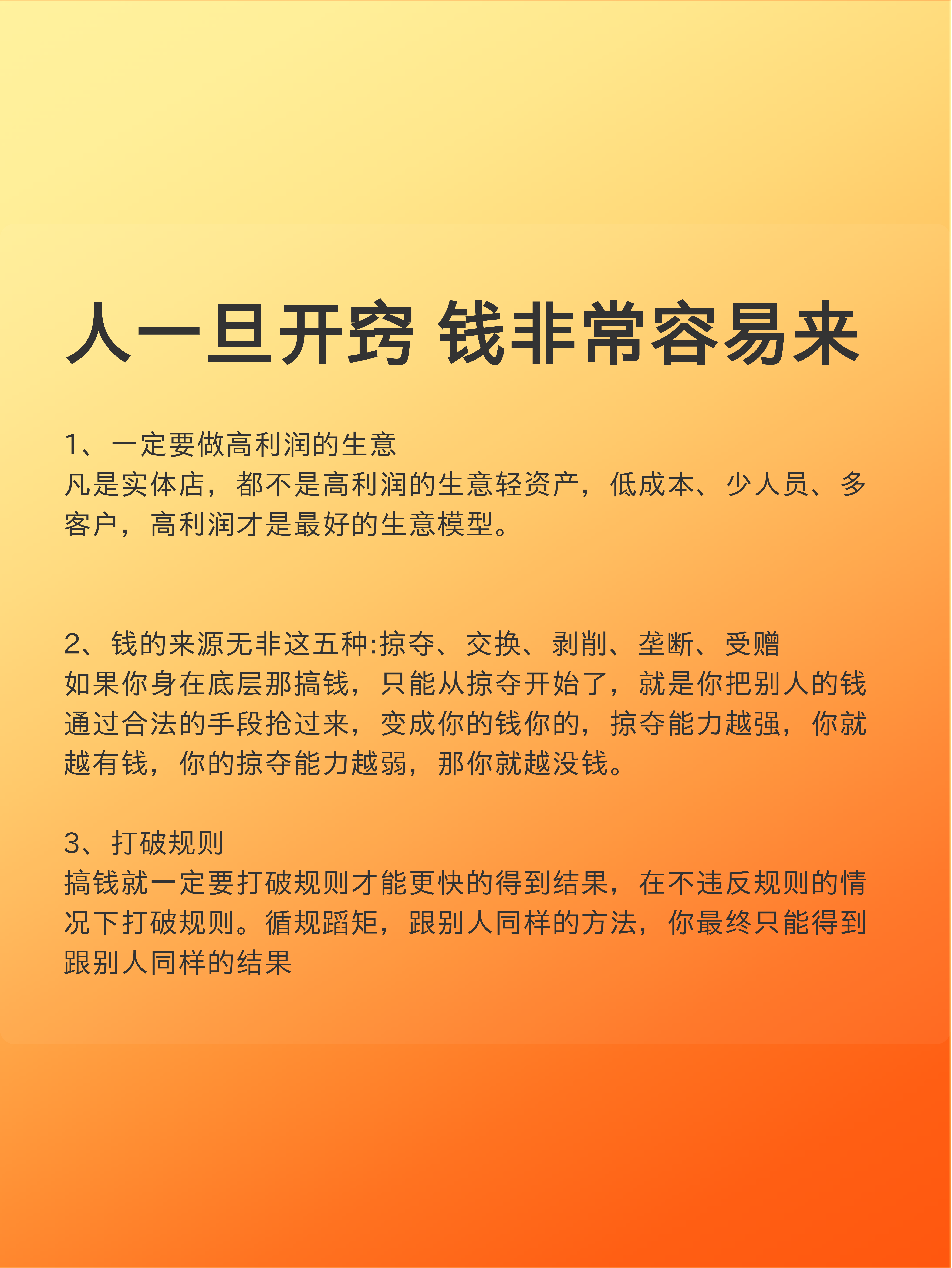 人一旦开窍 钱非常容易来

1、一定要做高利润的生意
凡是实体店，都不是高利润的生意轻资产，低成本、少人员、多客户，高利润才是最好的生意模型。

2、钱的来源无非这五种:掠夺、交换、剥削、垄断、受赠
如果你身在底层那搞钱，只能从掠夺开始了，就是你把别人的钱通过合法的手段抢过来，变成你的钱你的，掠夺能力越强，你就越有钱，你的掠夺能力越弱，那你就越没钱。

3、打破规则
搞钱就一定要打破规则才能更快的得到结果，在不违反规则的情况下打破规则。循规蹈矩，跟别人同样的方法，你最终只能得到跟别人同样的结果